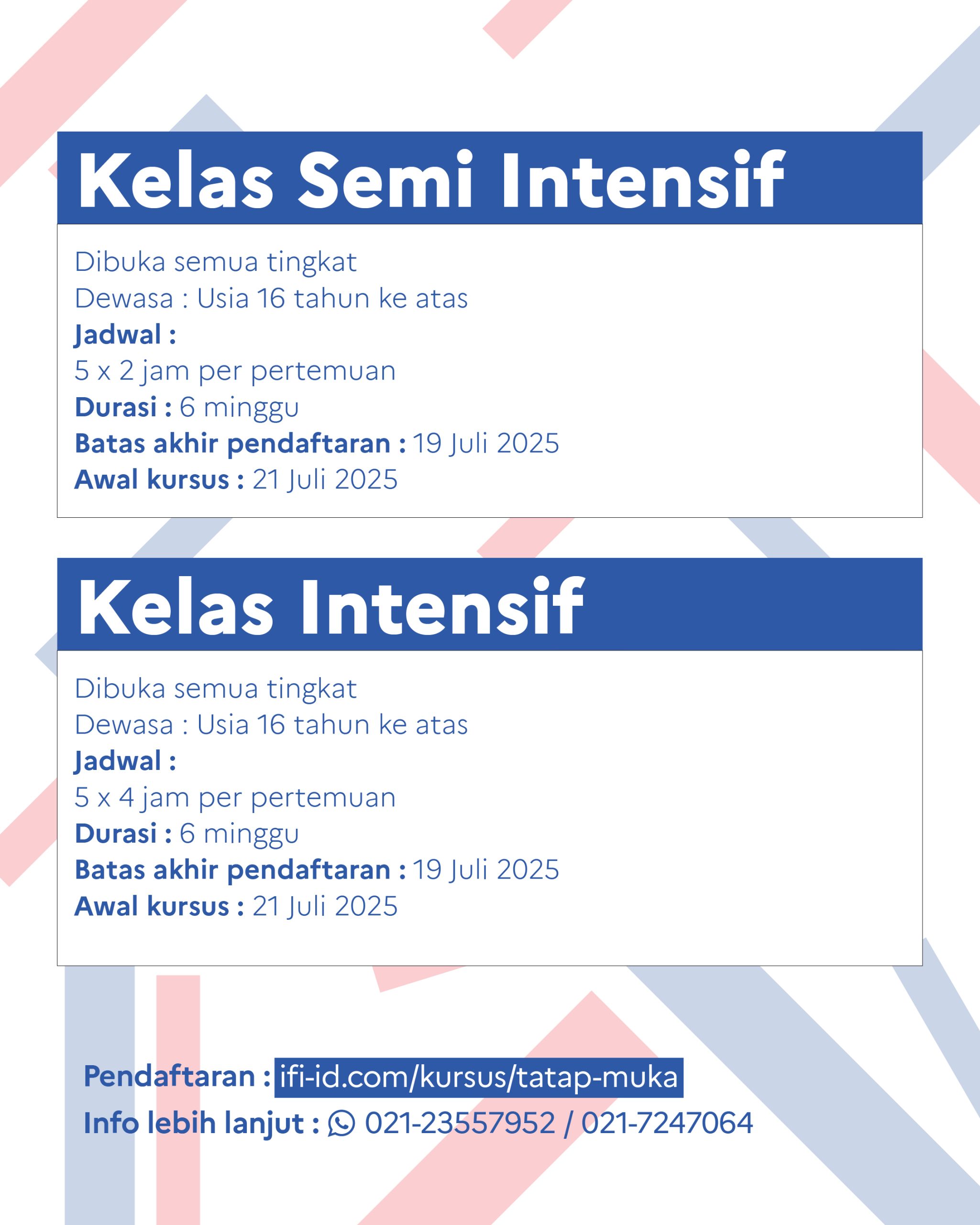 Kelas Semi Intensif

Dibuka semua tingkat
Dewasa : Usia 16 tahun ke atas
Jadwal :
5 x 2 jam per pertemuan
Durasi : 6 minggu
Batas akhir pendaftaran : 19 Juli 2025
Awal kursus : 21 Juli 2025

Kelas Intensif

Dibuka semua tingkat
Dewasa : Usia 16 tahun ke atas
Jadwal :
5 x 4 jam per pertemuan
Durasi : 6 minggu
Batas akhir pendaftaran : 19 Juli 2025
Awal kursus : 21 Juli 2025

Pendaftaran : ifi-id.com/kursus/tatap-muka
Info lebih lanjut : 021-23557952 / 021-7247064